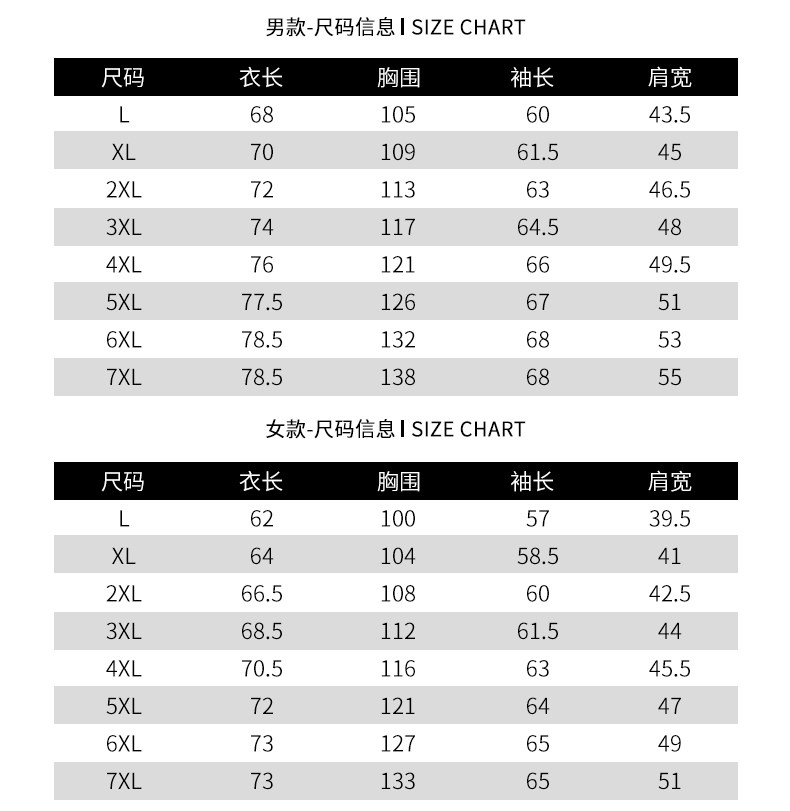 男款-尺码信息 | SIZE CHART

| 尺码 | 衣长 | 胸围 | 袖长 | 肩宽 |
|---|---|---|---|---|
| L | 68 | 105 | 60 | 43.5 |
| XL | 70 | 109 | 61.5 | 45 |
| 2XL | 72 | 113 | 63 | 46.5 |
| 3XL | 74 | 117 | 64.5 | 48 |
| 4XL | 76 | 121 | 66 | 49.5 |
| 5XL | 77.5 | 126 | 67 | 51 |
| 6XL | 78.5 | 132 | 68 | 53 |
| 7XL | 78.5 | 138 | 68 | 55 |

女款-尺码信息 | SIZE CHART

| 尺码 | 衣长 | 胸围 | 袖长 | 肩宽 |
|---|---|---|---|---|
| L | 62 | 100 | 57 | 39.5 |
| XL | 64 | 104 | 58.5 | 41 |
| 2XL | 66.5 | 108 | 60 | 42.5 |
| 3XL | 68.5 | 112 | 61.5 | 44 |
| 4XL | 70.5 | 116 | 63 | 45.5 |
| 5XL | 72 | 121 | 64 | 47 |
| 6XL | 73 | 127 | 65 | 49 |
| 7XL | 73 | 133 | 65 | 51 |